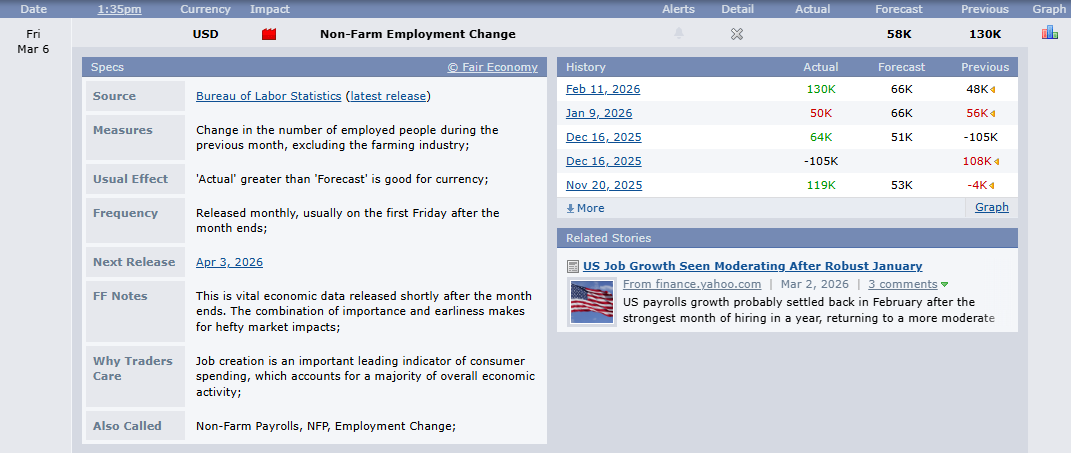 | Date | 1:35pm | Currency | Impact | | Alerts | Detail | Actual | Forecast | Previous | Graph |
|---|---|---|---|---|---|---|---|---|---|---|
| Fri Mar 6 | | USD | | Non-Farm Employment Change | | | | 58K | 130K | |

Specs © Fair Economy

| | |
|---|---|
| Source | Bureau of Labor Statistics (latest release) |
| Measures | Change in the number of employed people during the previous month, excluding the farming industry; |
| Usual Effect | 'Actual' greater than 'Forecast' is good for currency; |
| Frequency | Released monthly, usually on the first Friday after the month ends; |
| Next Release | Apr 3, 2026 |
| FF Notes | This is vital economic data released shortly after the month ends. The combination of importance and earliness makes for hefty market impacts; |
| Why Traders Care | Job creation is an important leading indicator of consumer spending, which accounts for a majority of overall economic activity; |
| Also Called | Non-Farm Payrolls, NFP, Employment Change; |

| History | Actual | Forecast | Previous |
|---|---|---|---|
| Feb 11, 2026 | 130K | 66K | 48K |
| Jan 9, 2026 | 50K | 66K | 56K |
| Dec 16, 2025 | 64K | 51K | -105K |
| Dec 16, 2025 | -105K | | 108K |
| Nov 20, 2025 | 119K | 53K | -4K |

More Graph

Related Stories

US Job Growth Seen Moderating After Robust January

From finance.yahoo.com | Mar 2, 2026 | 3 comments

US payrolls growth probably settled back in February after the strongest month of hiring in a year, returning to a more moderate